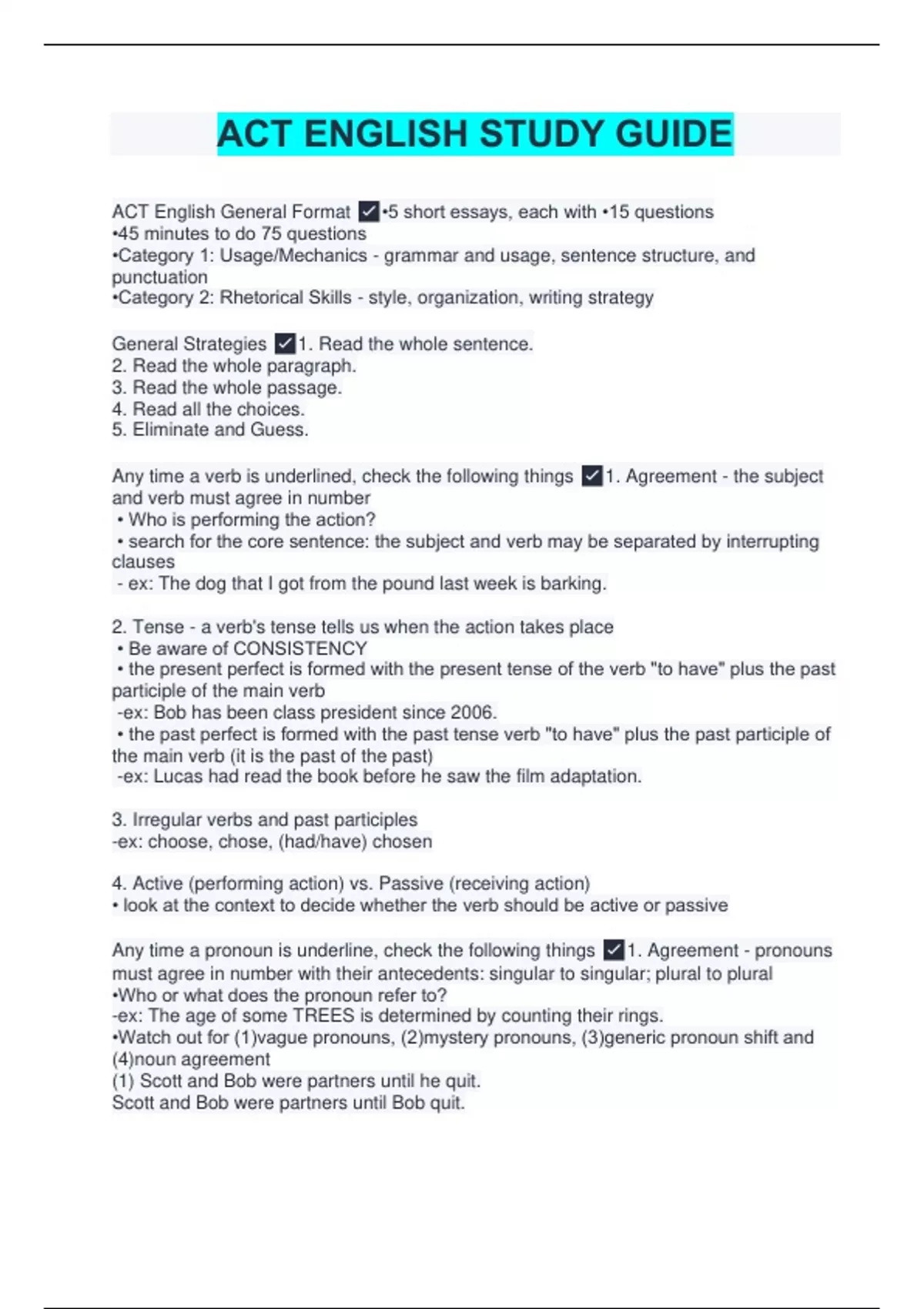 ACT ENGLISH STUDY GUIDE

ACT English General Format ✓•5 short essays, each with •15 questions
•45 minutes to do 75 questions
•Category 1: Usage/Mechanics - grammar and usage, sentence structure, and punctuation
•Category 2: Rhetorical Skills - style, organization, writing strategy

General Strategies ✓1. Read the whole sentence.
2. Read the whole paragraph.
3. Read the whole passage.
4. Read all the choices.
5. Eliminate and Guess.

Any time a verb is underlined, check the following things ✓1. Agreement - the subject and verb must agree in number
• Who is performing the action?
• search for the core sentence: the subject and verb may be separated by interrupting clauses
- ex: The dog that I got from the pound last week is barking.

2. Tense - a verb's tense tells us when the action takes place
• Be aware of CONSISTENCY
• the present perfect is formed with the present tense of the verb "to have" plus the past participle of the main verb
-ex: Bob has been class president since 2006.
• the past perfect is formed with the past tense verb "to have" plus the past participle of the main verb (it is the past of the past)
-ex: Lucas had read the book before he saw the film adaptation.

3. Irregular verbs and past participles
-ex: choose, chose, (had/have) chosen

4. Active (performing action) vs. Passive (receiving action)
• look at the context to decide whether the verb should be active or passive

Any time a pronoun is underline, check the following things ✓1. Agreement - pronouns must agree in number with their antecedents: singular to singular; plural to plural
•Who or what does the pronoun refer to?
-ex: The age of some TREES is determined by counting their rings.
•Watch out for (1)vague pronouns, (2)mystery pronouns, (3)generic pronoun shift and (4)noun agreement
(1) Scott and Bob were partners until he quit.
Scott and Bob were partners until Bob quit.